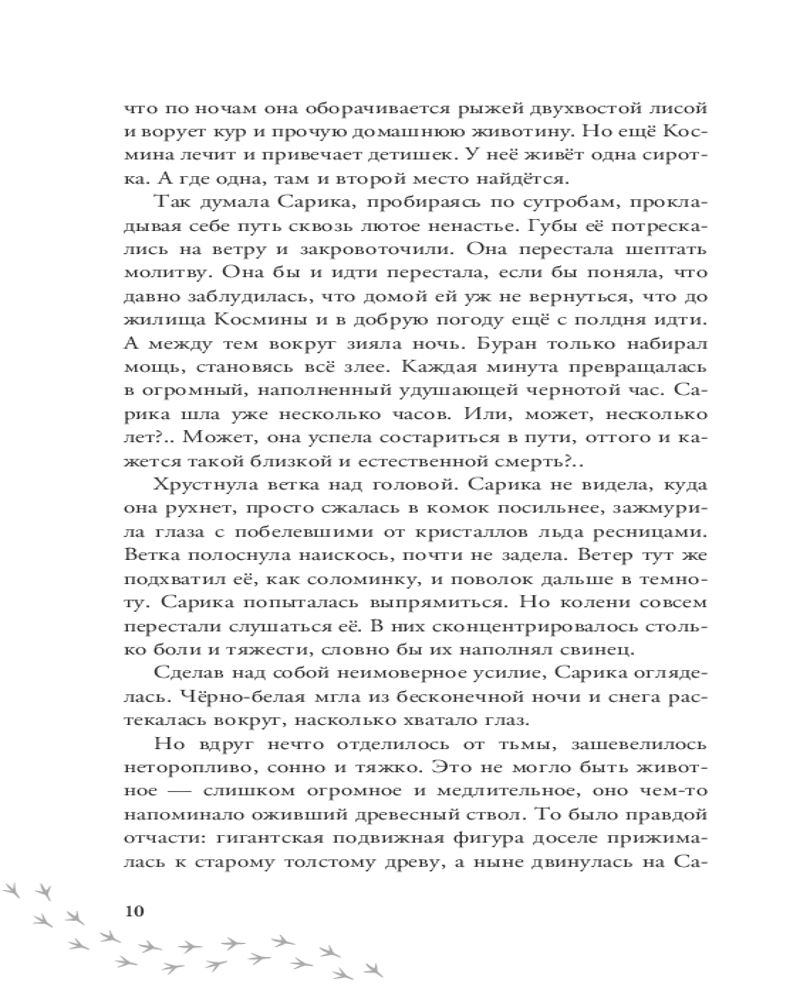 что по ночам она оборачивается рыжей двухвостой лисой и ворует кур и прочую домашнюю животину. Но ещё Космина лечит и привечает детишек. У неё живёт одна сиротка. А где одна, там и второй место найдётся.

Так думала Сарика, пробираясь по сугробам, прокладывая себе путь сквозь лютое ненастье. Губы её потрескались на ветру и закровоточили. Она перестала шептать молитву. Она бы и идти перестала, если бы поняла, что давно заблудилась, что домой ей уж не вернуться, что до жилища Космины и в добрую погоду ещё с полдня идти. А между тем вокруг зияла ночь. Буран только набирал мощь, становясь всё злее. Каждая минута превращалась в огромный, наполненный удушающей чернотой час. Сарика шла уже несколько часов. Или, может, несколько лет?.. Может, она успела состариться в пути, оттого и кажется такой близкой и естественной смерть?..

Хрустнула ветка над головой. Сарика не видела, куда она рухнет, просто сжалась в комок посильнее, зажмурила глаза с побелевшими от кристаллов льда ресницами. Ветка полоснула наискось, почти не задела. Ветер тут же подхватил её, как соломинку, и поволок дальше в темноту. Сарика попыталась выпрямиться. Но колени совсем перестали слушаться её. В них сконцентрировалось столько боли и тяжести, словно бы их наполнял свинец.

Сделав над собой неимоверное усилие, Сарика огляделась. Чёрно-белая мгла из бесконечной ночи и снега растекалась вокруг, насколько хватало глаз.

Но вдруг нечто отделилось от тьмы, зашевелилось неторопливо, сонно и тяжко. Это не могло быть животное — слишком огромное и медлительное, оно чем-то напоминало оживший древесный ствол. То было правдой отчасти: гигантская подвижная фигура доселе прижималась к старому толстому древу, а ныне двинулась на Са-

10